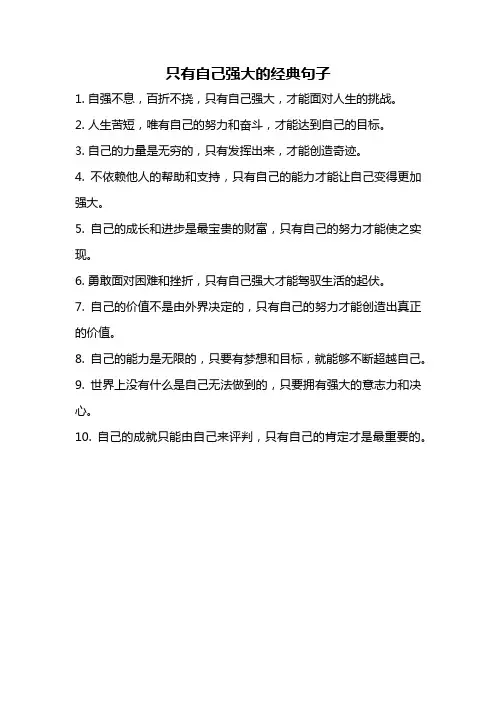 只有自己强大的经典句子

1. 自强不息，百折不挠，只有自己强大，才能面对人生的挑战。

2. 人生苦短，唯有自己的努力和奋斗，才能达到自己的目标。

3. 自己的力量是无穷的，只有发挥出来，才能创造奇迹。

4. 不依赖他人的帮助和支持，只有自己的能力才能让自己变得更加强大。

5. 自己的成长和进步是最宝贵的财富，只有自己的努力才能使之实现。

6. 勇敢面对困难和挫折，只有自己强大才能驾驭生活的起伏。

7. 自己的价值不是由外界决定的，只有自己的努力才能创造出真正的价值。

8. 自己的能力是无限的，只要有梦想和目标，就能够不断超越自己。

9. 世界上没有什么是自己无法做到的，只要拥有强大的意志力和决心。

10. 自己的成就只能由自己来评判，只有自己的肯定才是最重要的。